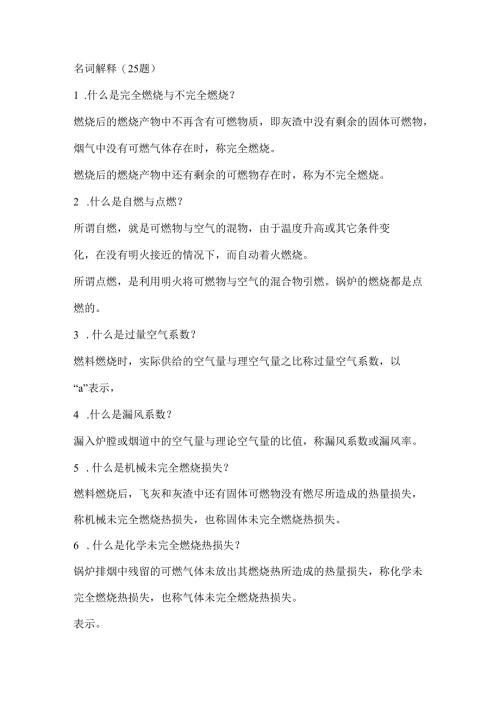 名词解释（25题）

1 .什么是完全燃烧与不完全燃烧？

燃烧后的燃烧产物中不再含有可燃物质，即灰渣中没有剩余的固体可燃物，烟气中没有可燃气体存在时，称完全燃烧。

燃烧后的燃烧产物中还有剩余的可燃物存在时，称为不完全燃烧。

2 .什么是自燃与点燃？

所谓自燃，就是可燃物与空气的混物，由于温度升高或其它条件变化，在没有明火接近的情况下，而自动着火燃烧。

所谓点燃，是利用明火将可燃物与空气的混合物引燃，锅炉的燃烧都是点燃的。

3 .什么是过量空气系数？

燃料燃烧时，实际供给的空气量与理空气量之比称过量空气系数，以“a”表示，

4 .什么是漏风系数？

漏入炉膛或烟道中的空气量与理论空气量的比值，称漏风系数或漏风率。

5 .什么是机械未完全燃烧损失？

燃料燃烧后，飞灰和灰渣中还有固体可燃物没有燃尽所造成的热量损失，称机械未完全燃烧热损失，也称固体未完全燃烧热损失。

6 .什么是化学未完全燃烧热损失？

锅炉排烟中残留的可燃气体未放出其燃烧热所造成的热量损失，称化学未完全燃烧热损失，也称气体未完全燃烧热损失。

表示。